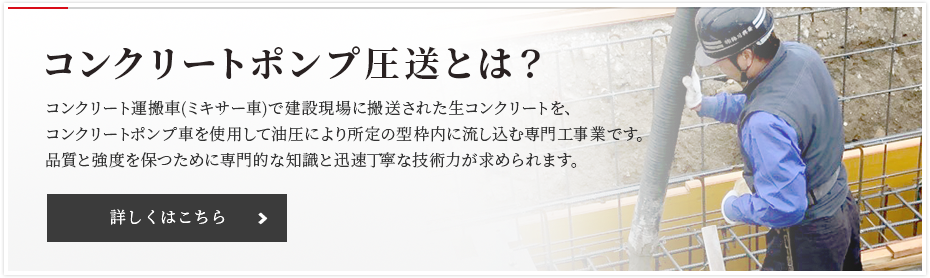 コンクリートポンプ圧送とは？

コンクリート運搬車(ミキサー車)で建設現場に搬送された生コンクリートを、コンクリートポンプ車を使用して油圧により所定の型枠内に流し込む専門工事業です。品質と強度を保つために専門的な知識と迅速丁寧な技術力が求められます。

詳しくはこちら